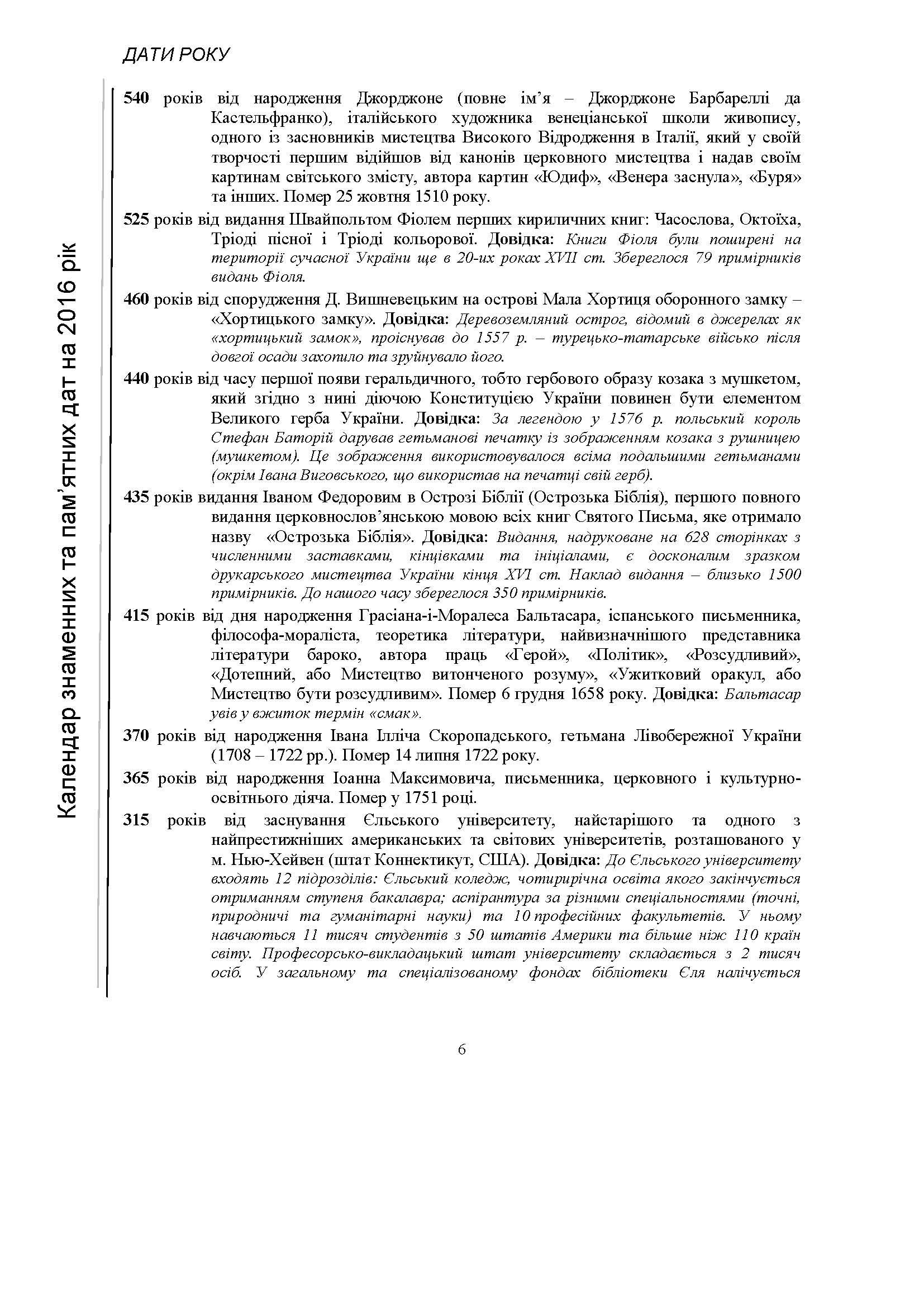 ДАТИ РОКУ

Календар знаменних та пам'ятних дат на 2016 рік

540 років від народження Джорджоне (повне ім'я – Джорджоне Барбареллі да Кастельфранко), італійського художника венеціанської школи живопису, одного із засновників мистецтва Високого Відродження в Італії, який у своїй творчості першим відійшов від канонів церковного мистецтва і надав своїм картинам світського змісту, автора картин «Юдиф», «Венера заснула», «Буря» та інших. Помер 25 жовтня 1510 року.

525 років від видання Швайпольтом Фіолем перших кириличних книг: Часослова, Октоїха, Тріоді пісної і Тріоді кольорової. Довідка: Книги Фіоля були поширені на території сучасної України ще в 20-их роках XVII ст. Збереглося 79 примірників видань Фіоля.

460 років від спорудження Д. Вишневецьким на острові Мала Хортиця оборонного замку – «Хортицького замку». Довідка: Деревоземляний острог, відомий в джерелах як «хортицький замок», проіснував до 1557 р. – турецько-татарське військо після довгої осади захопило та зруйнувало його.

440 років від часу першої появи геральдичного, тобто гербового образу козака з мушкетом, який згідно з нині діючою Конституцією України повинен бути елементом Великого герба України. Довідка: За легендою у 1576 р. польський король Стефан Баторій дарував гетьманові печатку із зображенням козака з рушницею (мушкетом). Це зображення використовувалося всіма подальшими гетьманами (окрім Івана Виговського, що використав на печатці свій герб).

435 років видання Іваном Федоровим в Острозі Біблії (Острозька Біблія), першого повного видання церковнослов'янською мовою всіх книг Святого Письма, яке отримало назву «Острозька Біблія». Довідка: Видання, надруковане на 628 сторінках з численними заставками, кінцівками та ініціалами, є досконалим зразком друкарського мистецтва України кінця XVI ст. Наклад видання – близько 1500 примірників. До нашого часу збереглося 350 примірників.

415 років від дня народження Грасіана-і-Моралеса Бальтасара, іспанського письменника, філософа-мораліста, теоретика літератури, найвизначнішого представника літератури бароко, автора праць «Герой», «Політик», «Розсудливий», «Дотепний, або Мистецтво витонченого розуму», «Ужитковий оракул, або Мистецтво бути розсудливим». Помер 6 грудня 1658 року. Довідка: Бальтасар увів у вжиток термін «смак».

370 років від народження Івана Ілліча Скоропадського, гетьмана Лівобережної України (1708 – 1722 рр.). Помер 14 липня 1722 року.

365 років від народження Іоанна Максимовича, письменника, церковного і культурно-освітнього діяча. Помер у 1751 році.

315 років від заснування Єльського університету, найстарішого та одного з найпрестижніших американських та світових університетів, розташованого у м. Нью-Хейвен (штат Коннектикут, США). Довідка: До Єльського університету входять 12 підрозділів: Єльський коледж, чотирирічна освіта якого закінчується отриманням ступеня бакалавра; аспірантура за різними спеціальностями (точні, природничі та гуманітарні науки) та 10 професійних факультетів. У ньому навчаються 11 тисяч студентів з 50 штатів Америки та більше ніж 110 країн світу. Професорсько-викладацький штат університету складається з 2 тисяч осіб. У загальному та спеціалізованому фондах бібліотеки Єля налічується

6